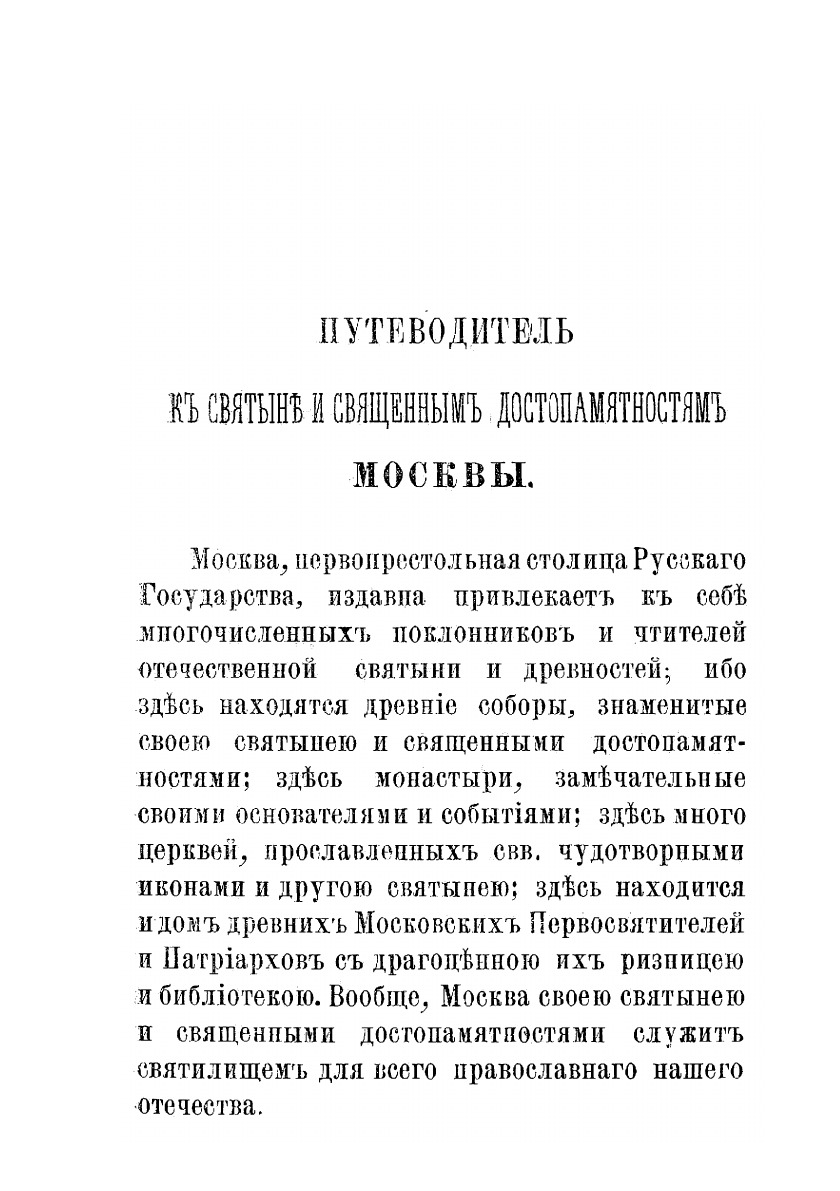 ПУТЕВОДИТЕЛЬ

КЪ СВЯТЫНѢ И СВЯЩЕННЫМЪ ДОСТОПАМЯТНОСТЯМЪ

МОСКВЫ.

Москва, первопрестольная столица Русскаго Государства, издавна привлекаетъ къ себѣ многочисленныхъ поклонниковъ и чтителей отечественной святыни и древностей; ибо здѣсь находятся древніе соборы, знаменитые своею святынею и священными достопамятностями; здѣсь монастыри, замѣчательные своими основателями и событіями; здѣсь много церквей, прославленныхъ свв. чудотворными иконами и другою святынею; здѣсь находится и домъ древнихъ Московскихъ Первосвятителей и Патріарховъ съ драгоцѣнною ихъ ризницею и библіотекою. Вообще, Москва своею святынею и священными достопамятностями служитъ святилищемъ для всего православнаго нашего отечества.